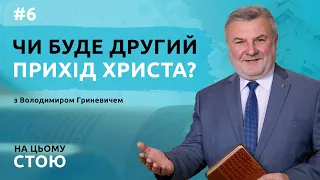 #6

ЧИ БУДЕ ДРУГИЙ ПРИХІД ХРИСТА?

з Володимиром Гриневичем

НА ЦЬОМУ СТОЮ